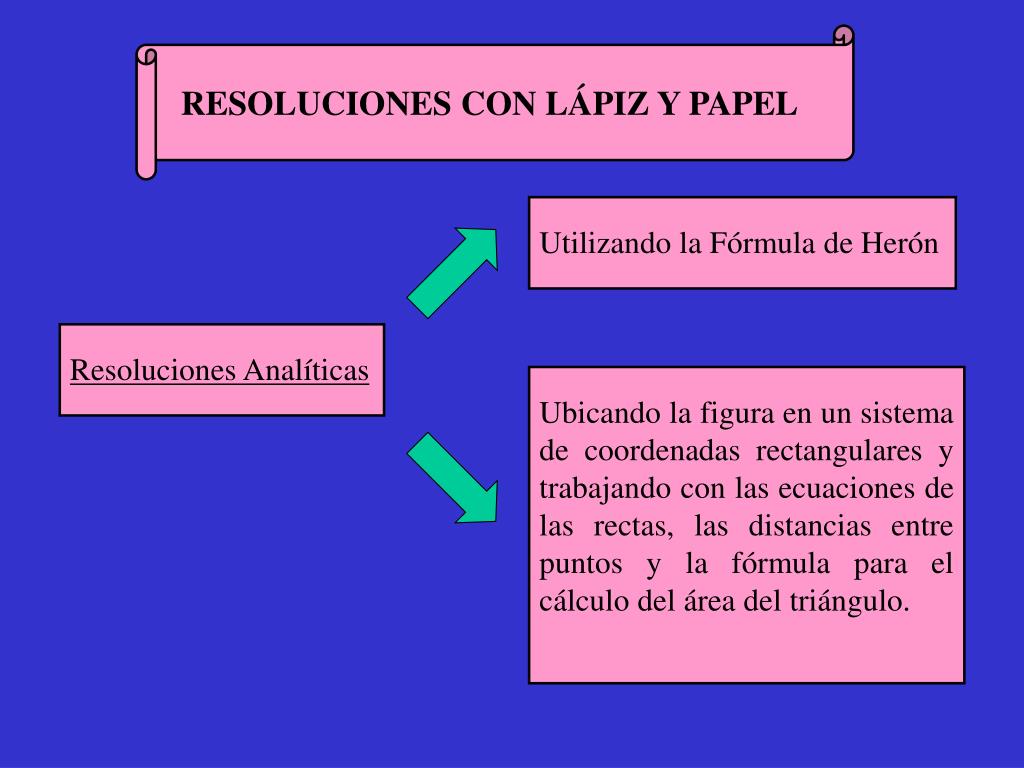 RESOLUCIONES CON LÁPIZ Y PAPEL

Resoluciones Analíticas

Utilizando la Fórmula de Herón

Ubicando la figura en un sistema de coordenadas rectangulares y trabajando con las ecuaciones de las rectas, las distancias entre puntos y la fórmula para el cálculo del área del triángulo.